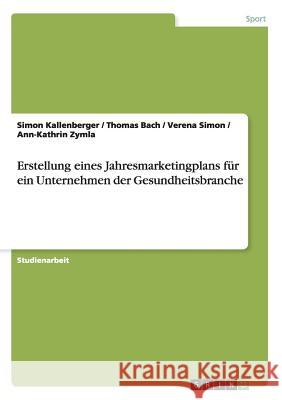 Sport

Simon Kallenberger / Thomas Bach / Verena Simon / Ann-Kathrin Zymla

Erstellung eines Jahresmarketingplans für ein Unternehmen der Gesundheitsbranche

Studienarbeit

Kraina Książek